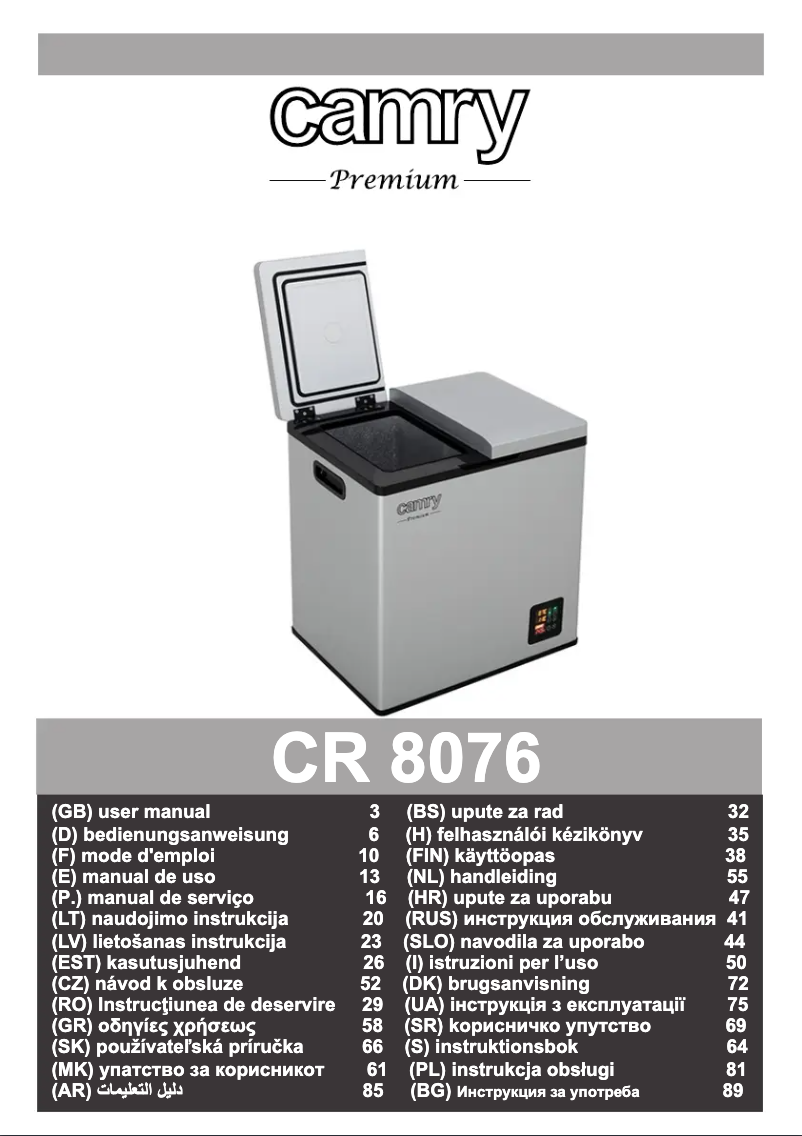 camry
Premium

camry
Premium

CR 8076

(GB) user manual 3
(D) bedienungsanweisung 6
(F) mode d'emploi 10
(E) manual de uso 13
(P.) manual de serviço 16
(LT) naudojimo instrukcija 20
(LV) lietošanas instrukcija 23
(EST) kasutusjuhend 26
(CZ) návod k obsluze 52
(RO) Instrucţiunea de deservire 29
(GR) οδηγίες χρήσεως 58
(SK) používateľská príručka 66
(MK) упатство за корисникот 61
(AR) دليل التعليمات 85

(BS) upute za rad 32
(H) felhasználói kézikönyv 35
(FIN) käyttöopas 38
(NL) handleiding 55
(HR) upute za uporabu 47
(RUS) инструкция обслуживания 41
(SLO) navodila za uporabo 44
(I) istruzioni per l'uso 50
(DK) brugsanvisning 72
(UA) інструкція з експлуатації 75
(SR) корисничко упутство 69
(S) instruktionsbok 64
(PL) instrukcja obsługi 81
(BG) Инструкция за употреба 89